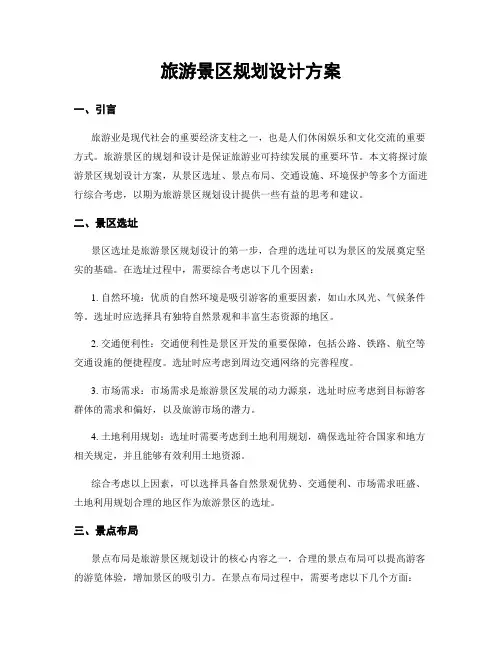 旅游景区规划设计方案

一、引言

旅游业是现代社会的重要经济支柱之一，也是人们休闲娱乐和文化交流的重要方式。旅游景区的规划和设计是保证旅游业可持续发展的重要环节。本文将探讨旅游景区规划设计方案，从景区选址、景点布局、交通设施、环境保护等多个方面进行综合考虑，以期为旅游景区规划设计提供一些有益的思考和建议。

二、景区选址

景区选址是旅游景区规划设计的第一步，合理的选址可以为景区的发展奠定坚实的基础。在选址过程中，需要综合考虑以下几个因素：

1. 自然环境：优质的自然环境是吸引游客的重要因素，如山水风光、气候条件等。选址时应选择具有独特自然景观和丰富生态资源的地区。

2. 交通便利性：交通便利性是景区开发的重要保障，包括公路、铁路、航空等交通设施的便捷程度。选址时应考虑到周边交通网络的完善程度。

3. 市场需求：市场需求是旅游景区发展的动力源泉，选址时应考虑到目标游客群体的需求和偏好，以及旅游市场的潜力。

4. 土地利用规划：选址时需要考虑到土地利用规划，确保选址符合国家和地方相关规定，并且能够有效利用土地资源。

综合考虑以上因素，可以选择具备自然景观优势、交通便利、市场需求旺盛、土地利用规划合理的地区作为旅游景区的选址。

三、景点布局

景点布局是旅游景区规划设计的核心内容之一，合理的景点布局可以提高游客的游览体验，增加景区的吸引力。在景点布局过程中，需要考虑以下几个方面：